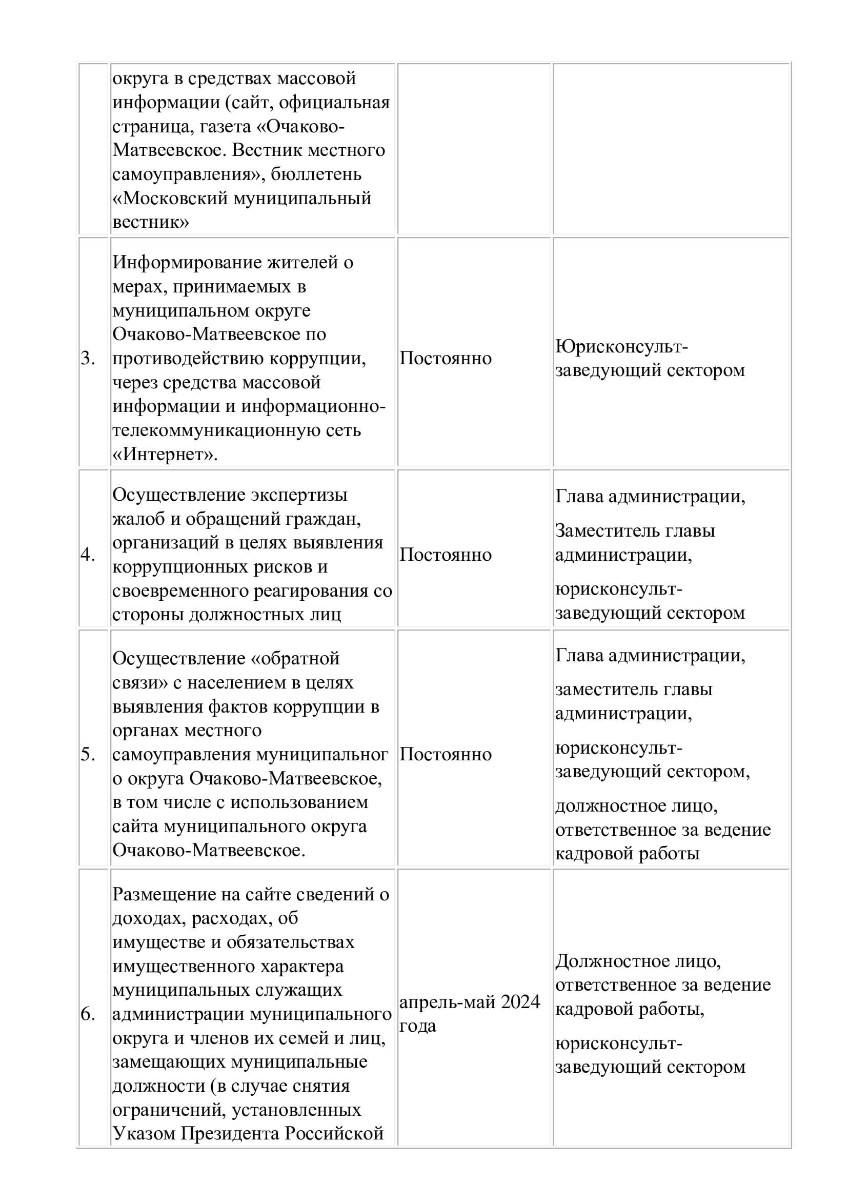 |  |  |  |  |
|---|---|---|---|
|  | округа в средствах массовой информации (сайт, официальная страница, газета «Очаково-Матвеевское. Вестник местного самоуправления», бюллетень «Московский муниципальный вестник» |  |  |
| 3. | Информирование жителей о мерах, принимаемых в муниципальном округе Очаково-Матвеевское по противодействию коррупции, через средства массовой информации и информационно-телекоммуникационную сеть «Интернет». | Постоянно | Юрисконсульт-заведующий сектором |
| 4. | Осуществление экспертизы жалоб и обращений граждан, организаций в целях выявления коррупционных рисков и своевременного реагирования со стороны должностных лиц | Постоянно | Глава администрации, Заместитель главы администрации, юрисконсульт-заведующий сектором |
| 5. | Осуществление «обратной связи» с населением в целях выявления фактов коррупции в органах местного самоуправления муниципального округа Очаково-Матвеевское, в том числе с использованием сайта муниципального округа Очаково-Матвеевское. | Постоянно | Глава администрации, заместитель главы администрации, юрисконсульт-заведующий сектором, должностное лицо, ответственное за ведение кадровой работы |
| 6. | Размещение на сайте сведений о доходах, расходах, об имуществе и обязательствах имущественного характера муниципальных служащих администрации муниципального округа и членов их семей и лиц, замещающих муниципальные должности (в случае снятия ограничений, установленных Указом Президента Российской | апрель-май 2024 года | Должностное лицо, ответственное за ведение кадровой работы, юрисконсульт-заведующий сектором |